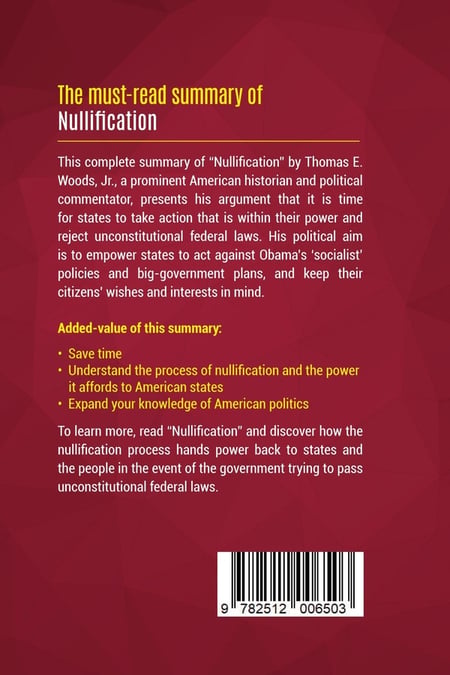 The must-read summary of
Nullification

This complete summary of "Nullification" by Thomas E. Woods, Jr., a prominent American historian and political commentator, presents his argument that it is time for states to take action that is within their power and reject unconstitutional federal laws. His political aim is to empower states to act against Obama's 'socialist' policies and big-government plans, and keep their citizens' wishes and interests in mind.

Added-value of this summary:

• Save time
• Understand the process of nullification and the power it affords to American states
• Expand your knowledge of American politics

To learn more, read "Nullification" and discover how the nullification process hands power back to states and the people in the event of the government trying to pass unconstitutional federal laws.

9 782512 006503